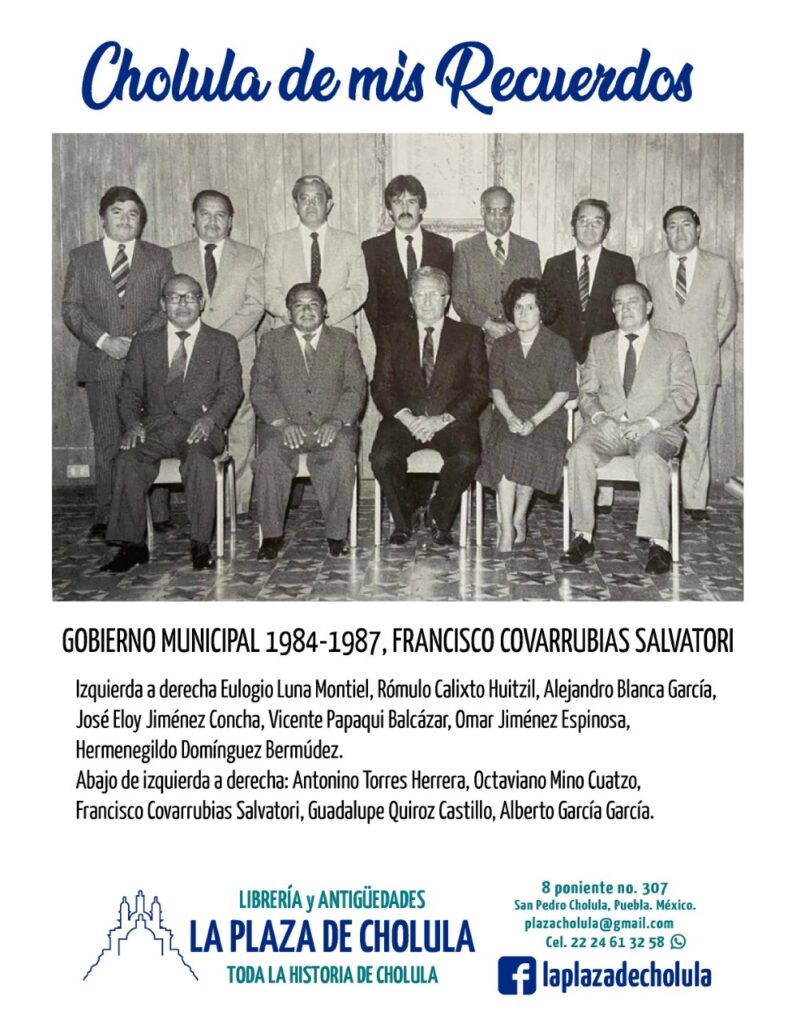 Cholula de mis Recuerdos

GOBIERNO MUNICIPAL 1984-1987, FRANCISCO COVARRUBIAS SALVATORI

Izquierda a derecha Eulogio Luna Montiel, Rómulo Calixto Huitzil, Alejandro Blanca García, José Eloy Jiménez Concha, Vicente Papaqui Balcázar, Omar Jiménez Espinosa, Hermenegildo Domínguez Bermúdez.
Abajo de izquierda a derecha: Antonino Torres Herrera, Octaviano Mino Cuatzo, Francisco Covarrubias Salvatori, Guadalupe Quiroz Castillo, Alberto García García.

LIBRERÍA y ANTIGÜEDADES
LA PLAZA DE CHOLULA
TODA LA HISTORIA DE CHOLULA

8 poniente no. 307
San Pedro Cholula, Puebla. México.
plazacholula@gmail.com
Cel. 22 24 61 32 58

laplazadecholula